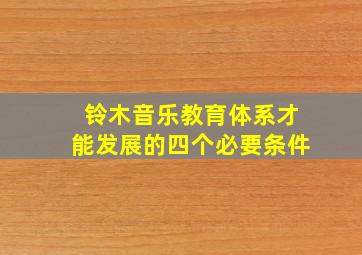 铃木音乐教育体系才能发展的四个必要条件